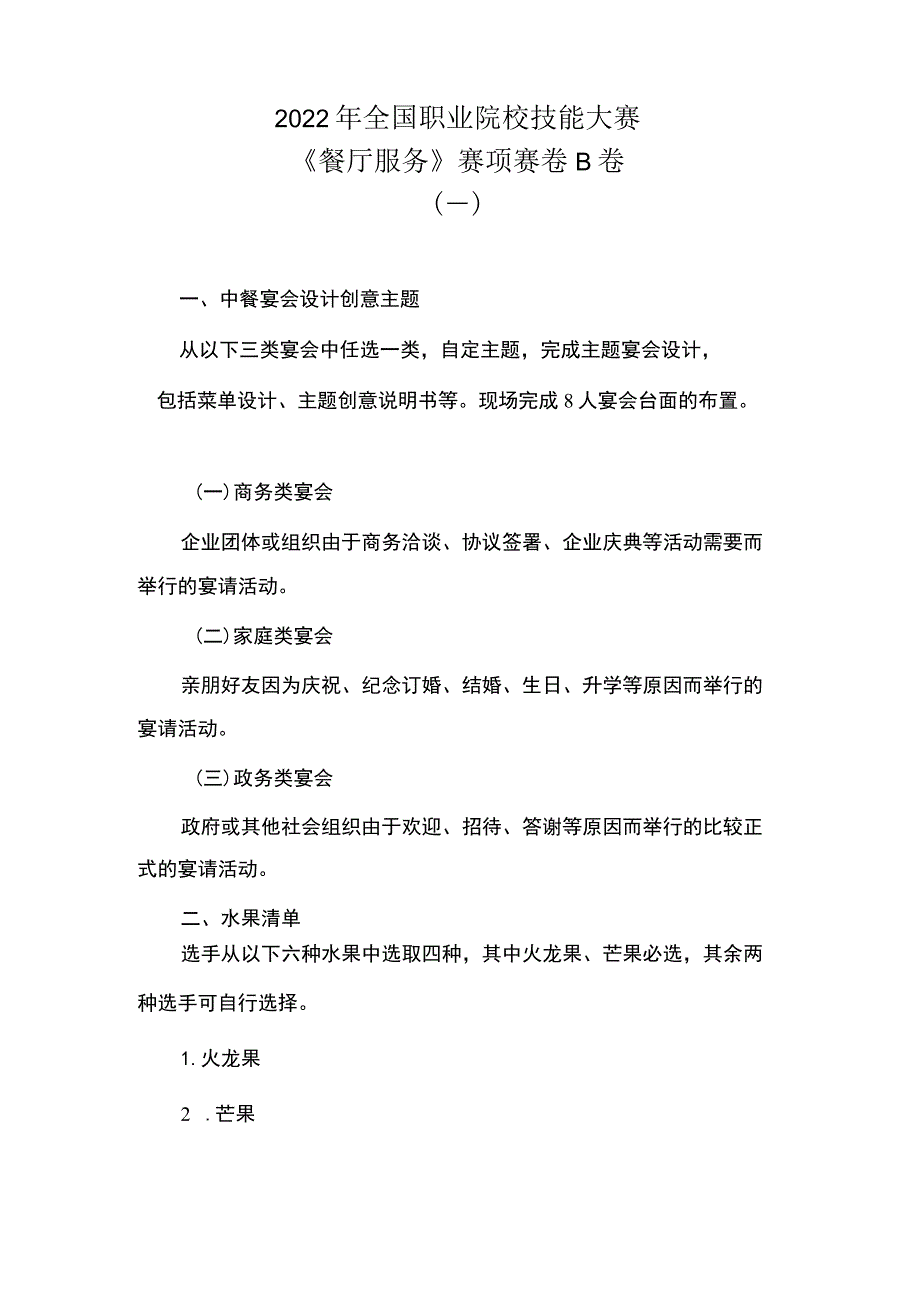 2022年全国职业院校技能大赛
《餐厅服务》赛项赛卷B卷
（一）

一、中餐宴会设计创意主题

从以下三类宴会中任选一类，自定主题，完成主题宴会设计，包括菜单设计、主题创意说明书等。现场完成8人宴会台面的布置。

(一)商务类宴会

企业团体或组织由于商务洽谈、协议签署、企业庆典等活动需要而举行的宴请活动。

(二)家庭类宴会

亲朋好友因为庆祝、纪念订婚、结婚、生日、升学等原因而举行的宴请活动。

(三)政务类宴会

政府或其他社会组织由于欢迎、招待、答谢等原因而举行的比较正式的宴请活动。

二、水果清单

选手从以下六种水果中选取四种，其中火龙果、芒果必选，其余两种选手可自行选择。

1. 火龙果

2　. 芒果